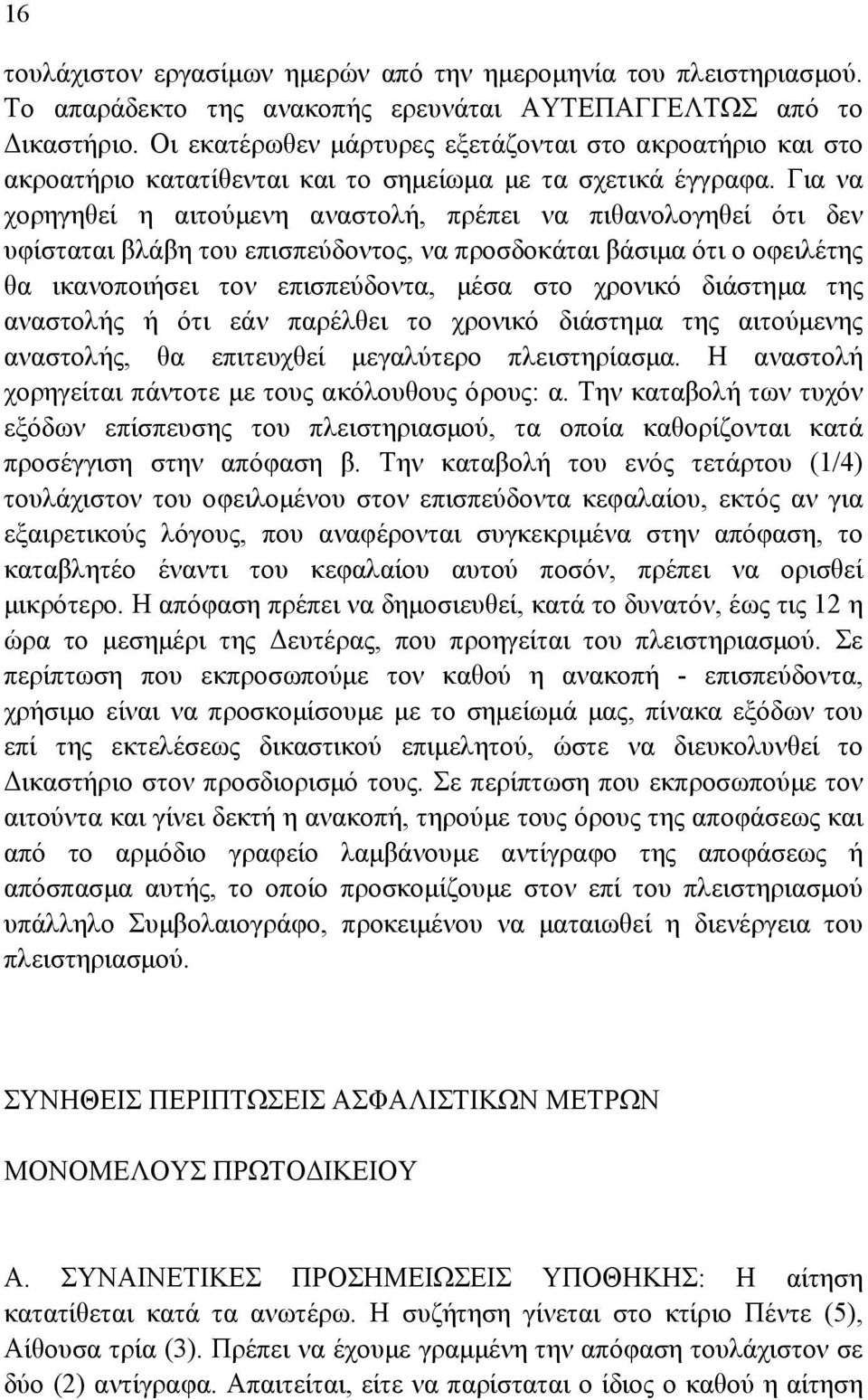 16

τουλάχιστον εργασίμων ημερών από την ημερομηνία του πλειστηριασμού. Το απαράδεκτο της ανακοπής ερευνάται ΑΥΤΕΠΑΓΓΕΛΤΩΣ από το Δικαστήριο. Οι εκατέρωθεν μάρτυρες εξετάζονται στο ακροατήριο και στο ακροατήριο κατατίθενται και το σημείωμα με τα σχετικά έγγραφα. Για να χορηγηθεί η αιτούμενη αναστολή, πρέπει να πιθανολογηθεί ότι δεν υφίσταται βλάβη του επισπεύδοντος, να προσδοκάται βάσιμα ότι ο οφειλέτης θα ικανοποιήσει τον επισπεύδοντα, μέσα στο χρονικό διάστημα της αναστολής ή ότι εάν παρέλθει το χρονικό διάστημα της αιτούμενης αναστολής, θα επιτευχθεί μεγαλύτερο πλειστηρίασμα. Η αναστολή χορηγείται πάντοτε με τους ακόλουθους όρους: α. Την καταβολή των τυχόν εξόδων επίσπευσης του πλειστηριασμού, τα οποία καθορίζονται κατά προσέγγιση στην απόφαση β. Την καταβολή του ενός τετάρτου (1/4) τουλάχιστον του οφειλομένου στον επισπεύδοντα κεφαλαίου, εκτός αν για εξαιρετικούς λόγους, που αναφέρονται συγκεκριμένα στην απόφαση, το καταβλητέο έναντι του κεφαλαίου αυτού ποσόν, πρέπει να ορισθεί μικρότερο. Η απόφαση πρέπει να δημοσιευθεί, κατά το δυνατόν, έως τις 12 η ώρα το μεσημέρι της Δευτέρας, που προηγείται του πλειστηριασμού. Σε περίπτωση που εκπροσωπούμε τον καθού η ανακοπή - επισπεύδοντα, χρήσιμο είναι να προσκομίσουμε με το σημείωμά μας, πίνακα εξόδων του επί της εκτελέσεως δικαστικού επιμελητού, ώστε να διευκολυνθεί το Δικαστήριο στον προσδιορισμό τους. Σε περίπτωση που εκπροσωπούμε τον αιτούντα και γίνει δεκτή η ανακοπή, τηρούμε τους όρους της αποφάσεως και από το αρμόδιο γραφείο λαμβάνουμε αντίγραφο της αποφάσεως ή απόσπασμα αυτής, το οποίο προσκομίζουμε στον επί του πλειστηριασμού υπάλληλο Συμβολαιογράφο, προκειμένου να ματαιωθεί η διενέργεια του πλειστηριασμού.

ΣΥΝΗΘΕΙΣ ΠΕΡΙΠΤΩΣΕΙΣ ΑΣΦΑΛΙΣΤΙΚΩΝ ΜΕΤΡΩΝ

ΜΟΝΟΜΕΛΟΥΣ ΠΡΩΤΟΔΙΚΕΙΟΥ

Α. ΣΥΝΑΙΝΕΤΙΚΕΣ ΠΡΟΣΗΜΕΙΩΣΕΙΣ ΥΠΟΘΗΚΗΣ: Η αίτηση κατατίθεται κατά τα ανωτέρω. Η συζήτηση γίνεται στο κτίριο Πέντε (5), Αίθουσα τρία (3). Πρέπει να έχουμε γραμμένη την απόφαση τουλάχιστον σε δύο (2) αντίγραφα. Απαιτείται, είτε να παρίσταται ο ίδιος ο καθού η αίτηση